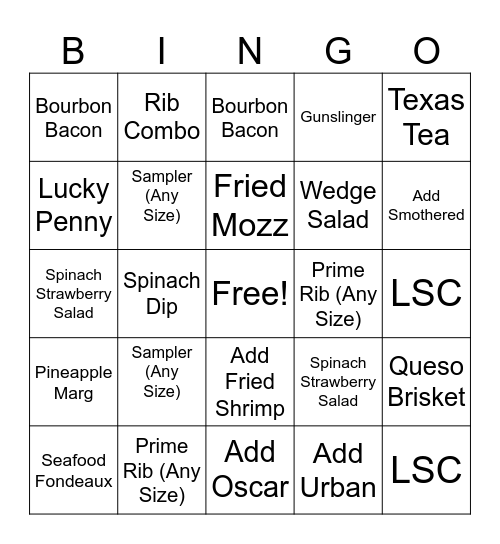 | B | I | N | G | O |
|---|---|---|---|---|
| Bourbon Bacon | Rib Combo | Bourbon Bacon | Gunslinger | Texas Tea |
| Lucky Penny | Sampler (Any Size) | Fried Mozz | Wedge Salad | Add Smothered |
| Spinach Strawberry Salad | Spinach Dip | Free! | Prime Rib (Any Size) | LSC |
| Pineapple Marg | Sampler (Any Size) | Add Fried Shrimp | Spinach Strawberry Salad | Queso Brisket |
| Seafood Fondeaux | Prime Rib (Any Size) | Add Oscar | Add Urban | LSC |